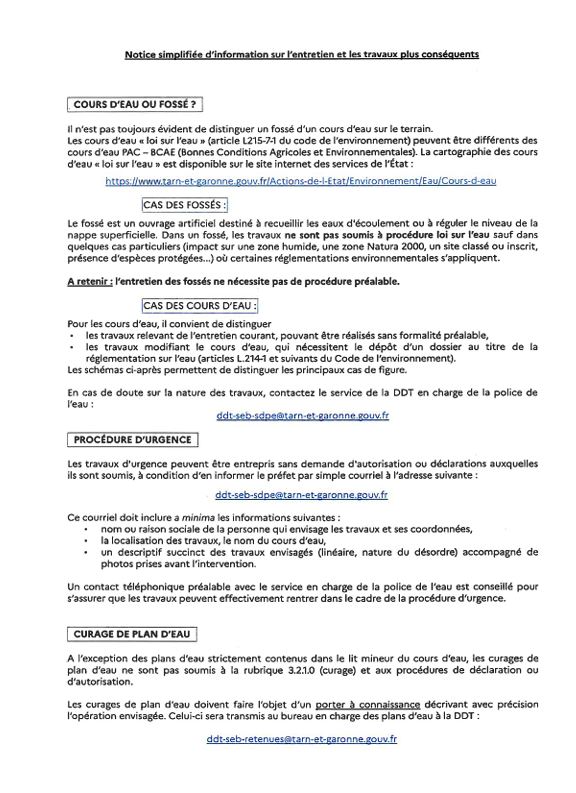 Notice simplifiée d'information sur l'entretien et les travaux plus conséquents

COURS D'EAU OU FOSSÉ ?

Il n'est pas toujours évident de distinguer un fossé d'un cours d'eau sur le terrain.
Les cours d'eau « loi sur l'eau » (article L215-7-1 du code de l'environnement) peuvent être différents des cours d'eau PAC – BCAE (Bonnes Conditions Agricoles et Environnementales). La cartographie des cours d'eau « loi sur l'eau » est disponible sur le site internet des services de l'État :

https://www.tarn-et-garonne.gouv.fr/Actions-de-l-Etat/Environnement/Eau/Cours-d-eau

CAS DES FOSSÉS :

Le fossé est un ouvrage artificiel destiné à recueillir les eaux d'écoulement ou à réguler le niveau de la nappe superficielle. Dans un fossé, les travaux ne sont pas soumis à procédure loi sur l'eau sauf dans quelques cas particuliers (impact sur une zone humide, une zone Natura 2000, un site classé ou inscrit, présence d'espèces protégées...) où certaines réglementations environnementales s'appliquent.

A retenir : l'entretien des fossés ne nécessite pas de procédure préalable.

CAS DES COURS D'EAU :

Pour les cours d'eau, il convient de distinguer
• les travaux relevant de l'entretien courant, pouvant être réalisés sans formalité préalable,
• les travaux modifiant le cours d'eau, qui nécessitent le dépôt d'un dossier au titre de la réglementation sur l'eau (articles L.214-1 et suivants du Code de l'environnement).
Les schémas ci-après permettent de distinguer les principaux cas de figure.

En cas de doute sur la nature des travaux, contactez le service de la DDT en charge de la police de l'eau :

ddt-seb-sdpe@tarn-et-garonne.gouv.fr

PROCÉDURE D'URGENCE

Les travaux d'urgence peuvent être entrepris sans demande d'autorisation ou déclarations auxquelles ils sont soumis, à condition d'en informer le préfet par simple courriel à l'adresse suivante :

ddt-seb-sdpe@tarn-et-garonne.gouv.fr

Ce courriel doit inclure a minima les informations suivantes :
• nom ou raison sociale de la personne qui envisage les travaux et ses coordonnées,
• la localisation des travaux, le nom du cours d'eau,
• un descriptif succinct des travaux envisagés (linéaire, nature du désordre) accompagné de photos prises avant l'intervention.

Un contact téléphonique préalable avec le service en charge de la police de l'eau est conseillé pour s'assurer que les travaux peuvent effectivement rentrer dans le cadre de la procédure d'urgence.

CURAGE DE PLAN D'EAU

A l'exception des plans d'eau strictement contenus dans le lit mineur du cours d'eau, les curages de plan d'eau ne sont pas soumis à la rubrique 3.2.1.0 (curage) et aux procédures de déclaration ou d'autorisation.

Les curages de plan d'eau doivent faire l'objet d'un porter à connaissance décrivant avec précision l'opération envisagée. Celui-ci sera transmis au bureau en charge des plans d'eau à la DDT :

ddt-seb-retenues@tarn-et-garonne.gouv.fr